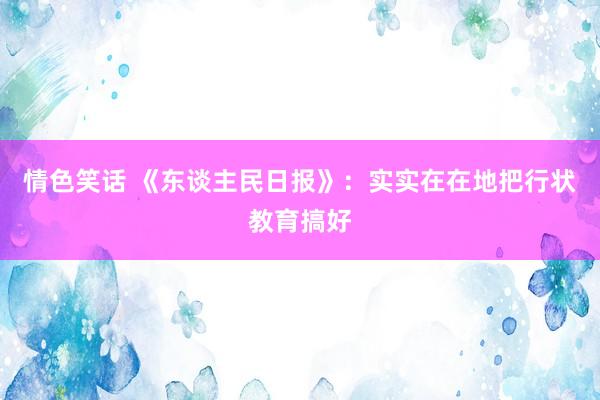 情色笑话 《东谈主民日报》：实实在在地把行状教育搞好